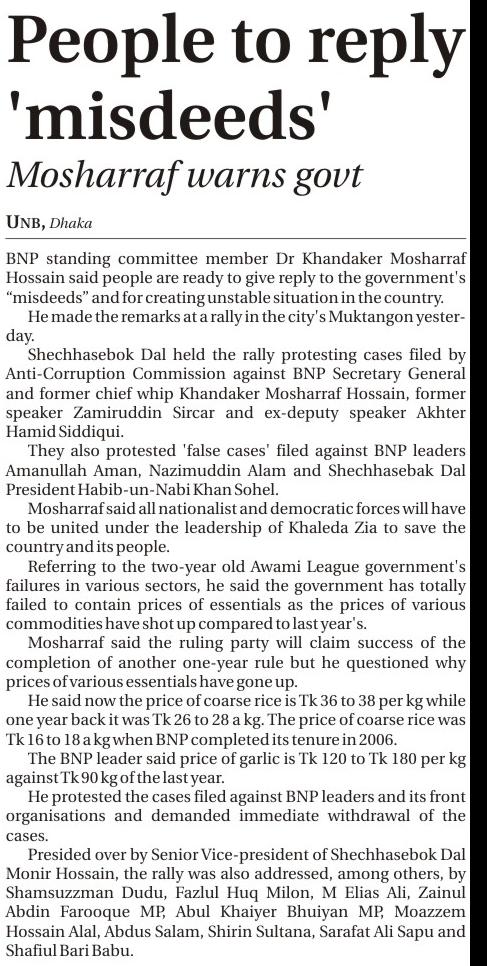 People to reply 'misdeeds'

Mosharraf warns govt

UNB, Dhaka

BNP standing committee member Dr Khandaker Mosharraf Hossain said people are ready to give reply to the government's "misdeeds" and for creating unstable situation in the country.

He made the remarks at a rally in the city's Muktangon yesterday.

Shechhasebok Dal held the rally protesting cases filed by Anti-Corruption Commission against BNP Secretary General and former chief whip Khandaker Mosharraf Hossain, former speaker Zamiruddin Sircar and ex-deputy speaker Akhter Hamid Siddiqui.

They also protested 'false cases' filed against BNP leaders Amanullah Aman, Nazimuddin Alam and Shechhasebak Dal President Habib-un-Nabi Khan Sohel.

Mosharraf said all nationalist and democratic forces will have to be united under the leadership of Khaleda Zia to save the country and its people.

Referring to the two-year old Awami League government's failures in various sectors, he said the government has totally failed to contain prices of essentials as the prices of various commodities have shot up compared to last year's.

Mosharraf said the ruling party will claim success of the completion of another one-year rule but he questioned why prices of various essentials have gone up.

He said now the price of coarse rice is Tk 36 to 38 per kg while one year back it was Tk 26 to 28 a kg. The price of coarse rice was Tk 16 to 18 a kg when BNP completed its tenure in 2006.

The BNP leader said price of garlic is Tk 120 to Tk 180 per kg against Tk 90 kg of the last year.

He protested the cases filed against BNP leaders and its front organisations and demanded immediate withdrawal of the cases.

Presided over by Senior Vice-president of Shechhasebok Dal Monir Hossain, the rally was also addressed, among others, by Shamsuzzman Dudu, Fazlul Huq Milon, M Elias Ali, Zainul Abdin Farooque MP, Abul Khaiyer Bhuiyan MP, Moazzem Hossain Alal, Abdus Salam, Shirin Sultana, Sarafat Ali Sapu and Shafiul Bari Babu.